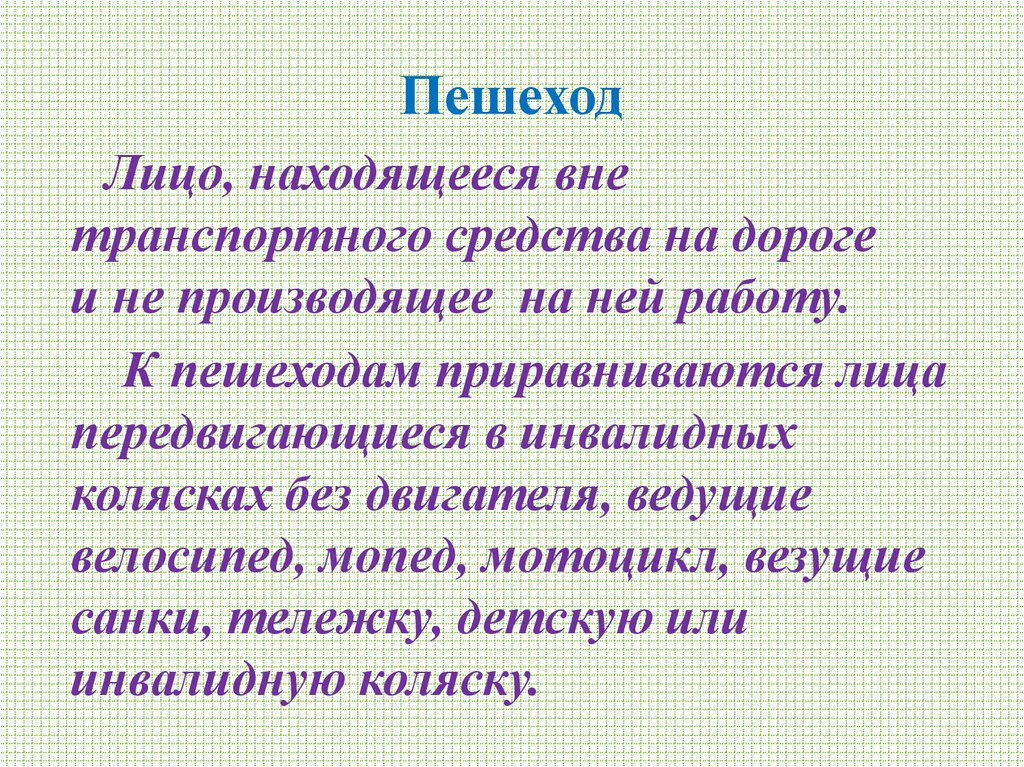 Пешеход

Лицо, находящееся вне транспортного средства на дороге и не производящее на ней работу.

К пешеходам приравниваются лица передвигающиеся в инвалидных колясках без двигателя, ведущие велосипед, мопед, мотоцикл, везущие санки, тележку, детскую или инвалидную коляску.